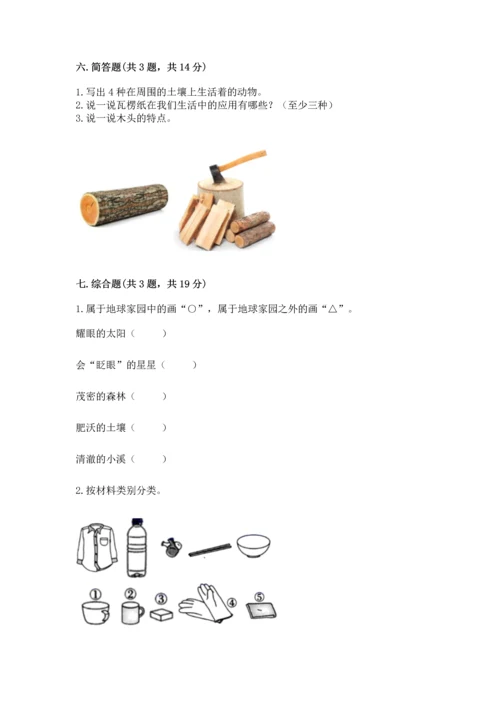 六. 简答题(共 3 题，共 14 分)

1. 写出 4 种在周围的土壤上生活着的动物。
2. 说一说瓦楞纸在我们生活中的应用有哪些？（至少三种）
3. 说一说木头的特点。

七. 综合题(共 3 题，共 19 分)

1. 属于地球家园中的画“○”，属于地球家园之外的画“△”。

耀眼的太阳（　　）

会“眨眼”的星星（　　）

茂密的森林（　　）

肥沃的土壤（　　）

清澈的小溪（　　）

2. 按材料类别分类。

①　②　③　④　⑤